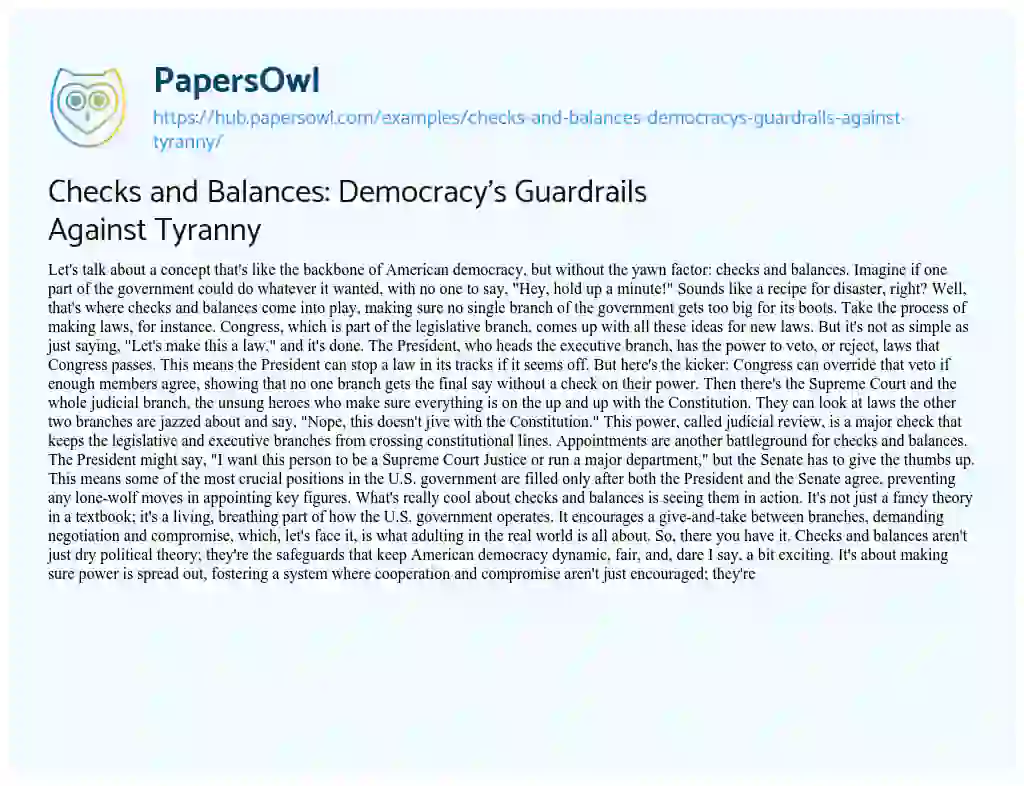 PapersOwl

https://hub.papersowl.com/examples/checks-and-balances-democracys-guardrails-against-tyranny/

Checks and Balances: Democracy's Guardrails Against Tyranny

Let's talk about a concept that's like the backbone of American democracy, but without the yawn factor: checks and balances. Imagine if one part of the government could do whatever it wanted, with no one to say, "Hey, hold up a minute!" Sounds like a recipe for disaster, right? Well, that's where checks and balances come into play, making sure no single branch of the government gets too big for its boots. Take the process of making laws, for instance. Congress, which is part of the legislative branch, comes up with all these ideas for new laws. But it's not as simple as just saying, "Let's make this a law," and it's done. The President, who heads the executive branch, has the power to veto, or reject, laws that Congress passes. This means the President can stop a law in its tracks if it seems off. But here's the kicker: Congress can override that veto if enough members agree, showing that no one branch gets the final say without a check on their power. Then there's the Supreme Court and the whole judicial branch, the unsung heroes who make sure everything is on the up and up with the Constitution. They can look at laws the other two branches are jazzed about and say, "Nope, this doesn't jive with the Constitution." This power, called judicial review, is a major check that keeps the legislative and executive branches from crossing constitutional lines. Appointments are another battleground for checks and balances. The President might say, "I want this person to be a Supreme Court Justice or run a major department," but the Senate has to give the thumbs up. This means some of the most crucial positions in the U.S. government are filled only after both the President and the Senate agree, preventing any lone-wolf moves in appointing key figures. What's really cool about checks and balances is seeing them in action. It's not just a fancy theory in a textbook; it's a living, breathing part of how the U.S. government operates. It encourages a give-and-take between branches, demanding negotiation and compromise, which, let's face it, is what adulting in the real world is all about. So, there you have it. Checks and balances aren't just dry political theory; they're the safeguards that keep American democracy dynamic, fair, and, dare I say, a bit exciting. It's about making sure power is spread out, fostering a system where cooperation and compromise aren't just encouraged; they're